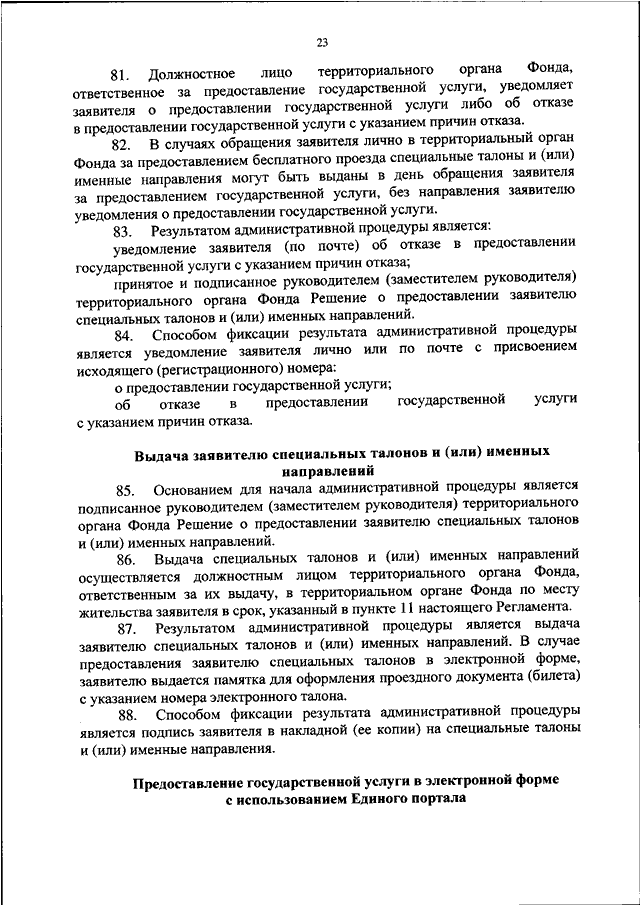 23

81. Должностное лицо территориального органа Фонда, ответственное за предоставление государственной услуги, уведомляет заявителя о предоставлении государственной услуги либо об отказе в предоставлении государственной услуги с указанием причин отказа.

82. В случаях обращения заявителя лично в территориальный орган Фонда за предоставлением бесплатного проезда специальные талоны и (или) именные направления могут быть выданы в день обращения заявителя за предоставлением государственной услуги, без направления заявителю уведомления о предоставлении государственной услуги.

83. Результатом административной процедуры является:

уведомление заявителя (по почте) об отказе в предоставлении государственной услуги с указанием причин отказа;

принятое и подписанное руководителем (заместителем руководителя) территориального органа Фонда Решение о предоставлении заявителю специальных талонов и (или) именных направлений.

84. Способом фиксации результата административной процедуры является уведомление заявителя лично или по почте с присвоением исходящего (регистрационного) номера:

о предоставлении государственной услуги;

об отказе в предоставлении государственной услуги с указанием причин отказа.

Выдача заявителю специальных талонов и (или) именных направлений

85. Основанием для начала административной процедуры является подписанное руководителем (заместителем руководителя) территориального органа Фонда Решение о предоставлении заявителю специальных талонов и (или) именных направлений.

86. Выдача специальных талонов и (или) именных направлений осуществляется должностным лицом территориального органа Фонда, ответственным за их выдачу, в территориальном органе Фонда по месту жительства заявителя в срок, указанный в пункте 11 настоящего Регламента.

87. Результатом административной процедуры является выдача заявителю специальных талонов и (или) именных направлений. В случае предоставления заявителю специальных талонов в электронной форме, заявителю выдается памятка для оформления проездного документа (билета) с указанием номера электронного талона.

88. Способом фиксации результата административной процедуры является подпись заявителя в накладной (ее копии) на специальные талоны и (или) именные направления.

Предоставление государственной услуги в электронной форме с использованием Единого портала